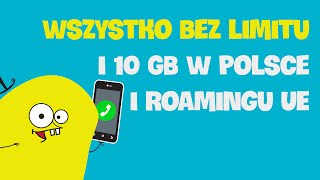 WSZYSTKO BEZ LIMITU
I 10 GB W POLSCE
I ROAMINGU UE